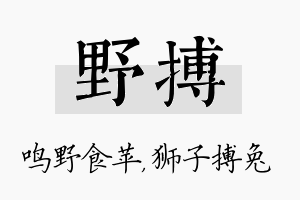 野搏

鸣野食苹,狮子搏兔